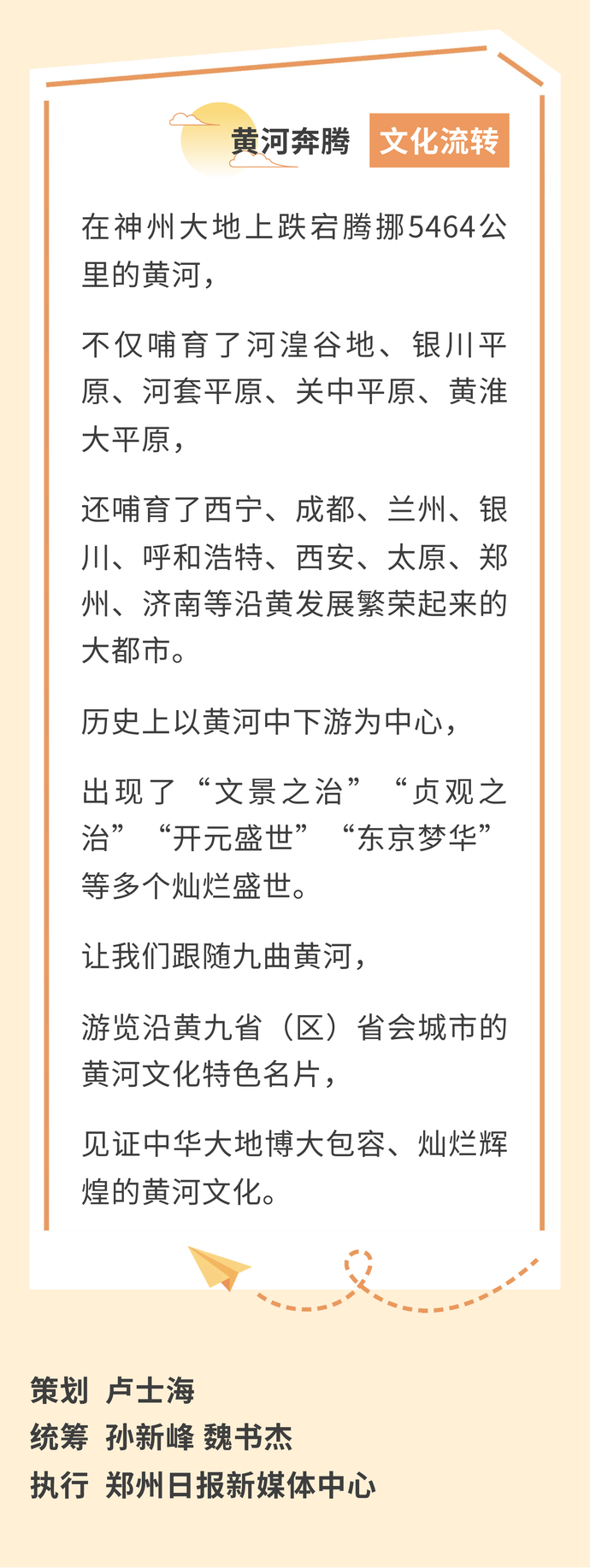 黄河奔腾 文化流转

在神州大地上跌宕腾挪5464公里的黄河，

不仅哺育了河湟谷地、银川平原、河套平原、关中平原、黄淮大平原，

还哺育了西宁、成都、兰州、银川、呼和浩特、西安、太原、郑州、济南等沿黄发展繁荣起来的大都市。

历史上以黄河中下游为中心，

出现了“文景之治”“贞观之治”“开元盛世”“东京梦华”等多个灿烂盛世。

让我们跟随九曲黄河，

游览沿黄九省（区）省会城市的黄河文化特色名片，

见证中华大地博大包容、灿烂辉煌的黄河文化。

策划 卢士海
统筹 孙新峰 魏书杰
执行 郑州日报新媒体中心